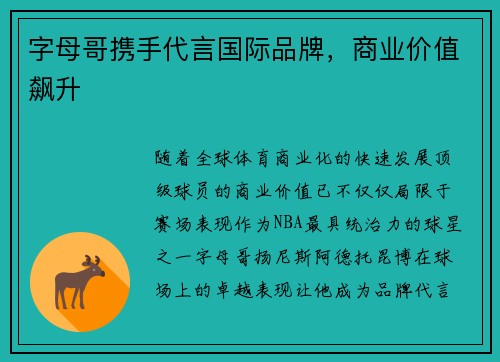 字母哥携手代言国际品牌，商业价值飙升

随着全球体育商业化的快速发展顶级球员的商业价值已不仅仅局限于赛场表现作为NBA最具统治力的球星之一字母哥扬尼斯阿德托昆博在球场上的卓越表现让他成为品牌代言